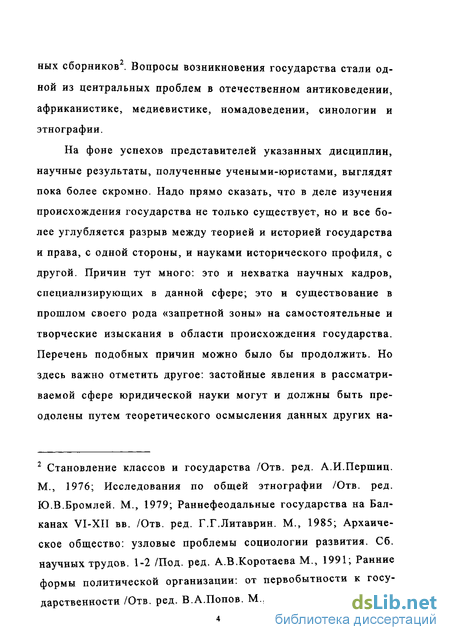 ных сборников$^2$. Вопросы возникновения государства стали одной из центральных проблем в отечественном антиковедении, африканистике, медиевистике, номадоведении, синологии и этнографии.

На фоне успехов представителей указанных дисциплин, научные результаты, полученные учеными-юристами, выглядят пока более скромно. Надо прямо сказать, что в деле изучения происхождения государства не только существует, но и все более углубляется разрыв между теорией и историей государства и права, с одной стороны, и науками исторического профиля, с другой. Причин тут много: это и нехватка научных кадров, специализирующих в данной сфере; это и существование в прошлом своего рода «запретной зоны» на самостоятельные и творческие изыскания в области происхождения государства. Перечень подобных причин можно было бы продолжить. Но здесь важно отметить другое: застойные явления в рассматриваемой сфере юридической науки могут и должны быть преодолены путем теоретического осмысления данных других на-

$^2$ Становление классов и государства /Отв. ред. А.И.Першиц. М., 1976; Исследования по общей этнографии /Отв. ред. Ю.В.Бромлей. М., 1979; Раннефеодальные государства на Балканах VI-XII вв. /Отв. ред. Г.Г.Литаврин. М., 1985; Архаическое общество: узловые проблемы социологии развития. Сб. научных трудов. 1-2 /Под. ред. А.В.Коротаева М., 1991; Ранние формы политической организации: от первобытности к государственности /Отв. ред. В.А.Попов. М.,

4

dsLib.net
библиотека диссертаций